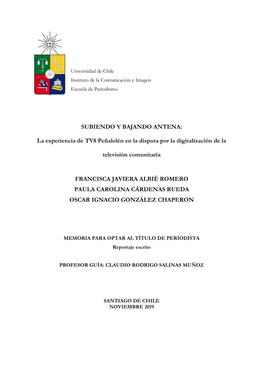 Universidad de Chile
Instituto de la Comunicación e Imagen
Escuela de Periodismo

SUBIENDO Y BAJANDO ANTENA:

La experiencia de TV8 Peñalolén en la disputa por la digitalización de la televisión comunitaria

FRANCISCA JAVIERA ALBIÈ ROMERO
PAULA CAROLINA CÁRDENAS RUEDA
OSCAR IGNACIO GONZÁLEZ CHAPERON

MEMORIA PARA OPTAR AL TÍTULO DE PERIODISTA
Reportaje escrito

PROFESOR GUÍA: CLAUDIO RODRIGO SALINAS MUÑOZ

SANTIAGO DE CHILE
NOVIEMBRE 2019